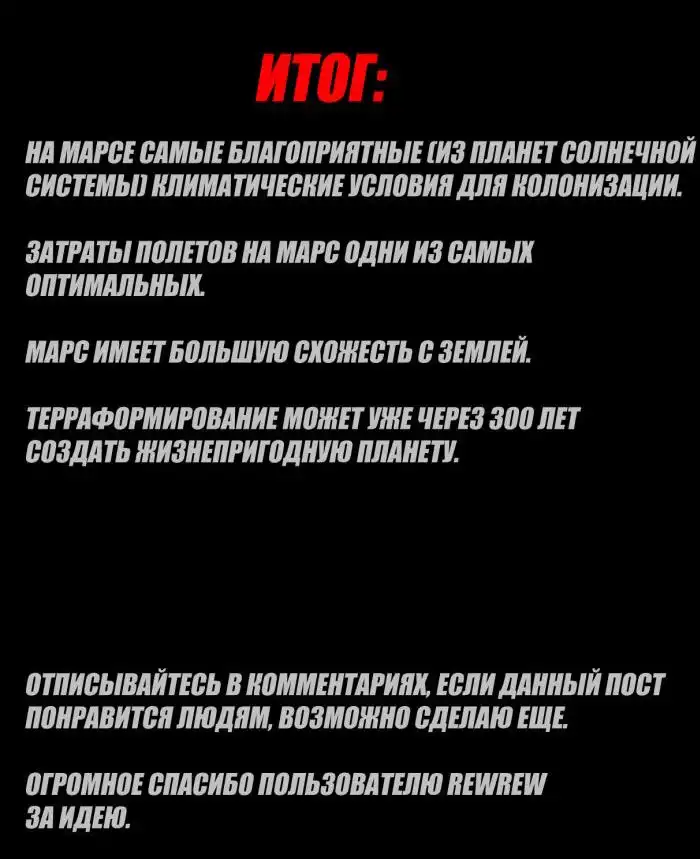 ИТОГ:

НА МАРСЕ САМЫЕ БЛАГОПРИЯТНЫЕ (ИЗ ПЛАНЕТ СОЛНЕЧНОЙ СИСТЕМЫ) КЛИМАТИЧЕСКИЕ УСЛОВИЯ ДЛЯ КОЛОНИЗАЦИИ.

ЗАТРАТЫ ПОЛЕТОВ НА МАРС ОДНИ ИЗ САМЫХ ОПТИМАЛЬНЫХ.

МАРС ИМЕЕТ БОЛЬШУЮ СХОЖЕСТЬ С ЗЕМЛЕЙ.

ТЕРРАФОРМИРОВАНИЕ МОЖЕТ УЖЕ ЧЕРЕЗ 300 ЛЕТ СОЗДАТЬ ЖИЗНЕПРИГОДНУЮ ПЛАНЕТУ.

ОТПИСЫВАЙТЕСЬ В КОММЕНТАРИЯХ, ЕСЛИ ДАННЫЙ ПОСТ ПОНРАВИТСЯ ЛЮДЯМ, ВОЗМОЖНО СДЕЛАЮ ЕЩЕ.

ОГРОМНОЕ СПАСИБО ПОЛЬЗОВАТЕЛЮ REWREW ЗА ИДЕЮ.